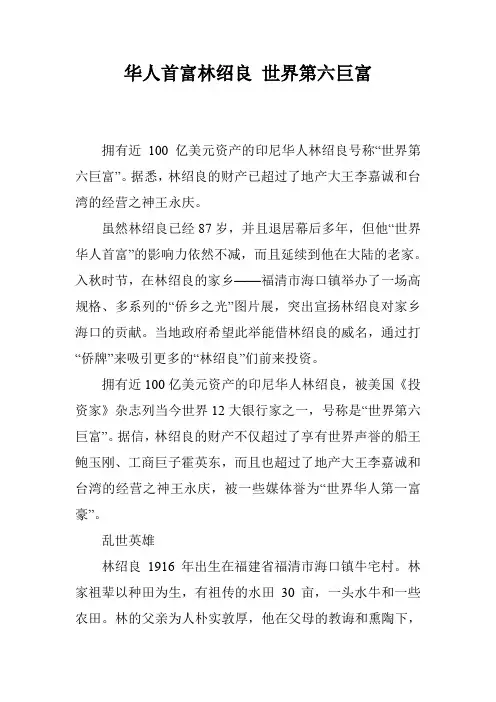 华人首富林绍良 世界第六巨富

拥有近 100 亿美元资产的印尼华人林绍良号称“世界第六巨富”。据悉，林绍良的财产已超过了地产大王李嘉诚和台湾的经营之神王永庆。

虽然林绍良已经 87 岁，并且退居幕后多年，但他“世界华人首富”的影响力依然不减，而且延续到他在大陆的老家。入秋时节，在林绍良的家乡——福清市海口镇举办了一场高规格、多系列的“侨乡之光”图片展，突出宣扬林绍良对家乡海口的贡献。当地政府希望此举能借林绍良的威名，通过打“侨牌”来吸引更多的“林绍良”们前来投资。

拥有近 100 亿美元资产的印尼华人林绍良，被美国《投资家》杂志列当今世界 12 大银行家之一，号称是“世界第六巨富”。据信，林绍良的财产不仅超过了享有世界声誉的船王鲍玉刚、工商巨子霍英东，而且也超过了地产大王李嘉诚和台湾的经营之神王永庆，被一些媒体誉为“世界华人第一富豪”。

乱世英雄

林绍良 1916 年出生在福建省福清市海口镇牛宅村。林家祖辈以种田为生，有祖传的水田 30 亩，一头水牛和一些农田。林的父亲为人朴实敦厚，他在父母的教诲和熏陶下，